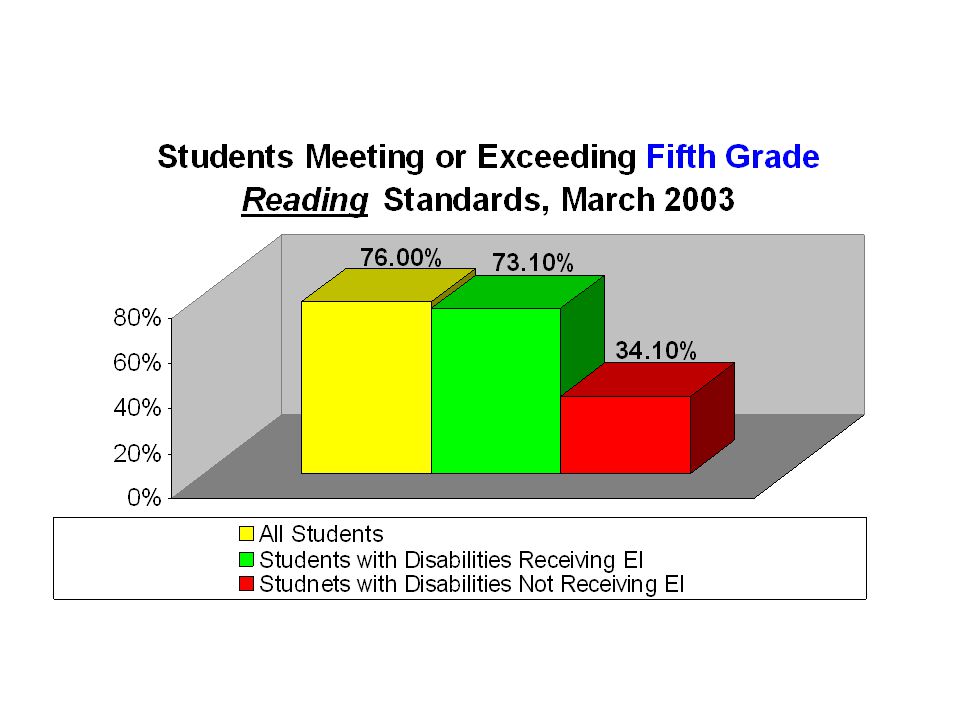 Students Meeting or Exceeding Fifth Grade Reading Standards, March 2003

76.00%
73.10%
34.10%

80%
60%
40%
20%
0%

All Students
Students with Disabilities Receiving EI
Studnets with Disabilities Not Receiving EI